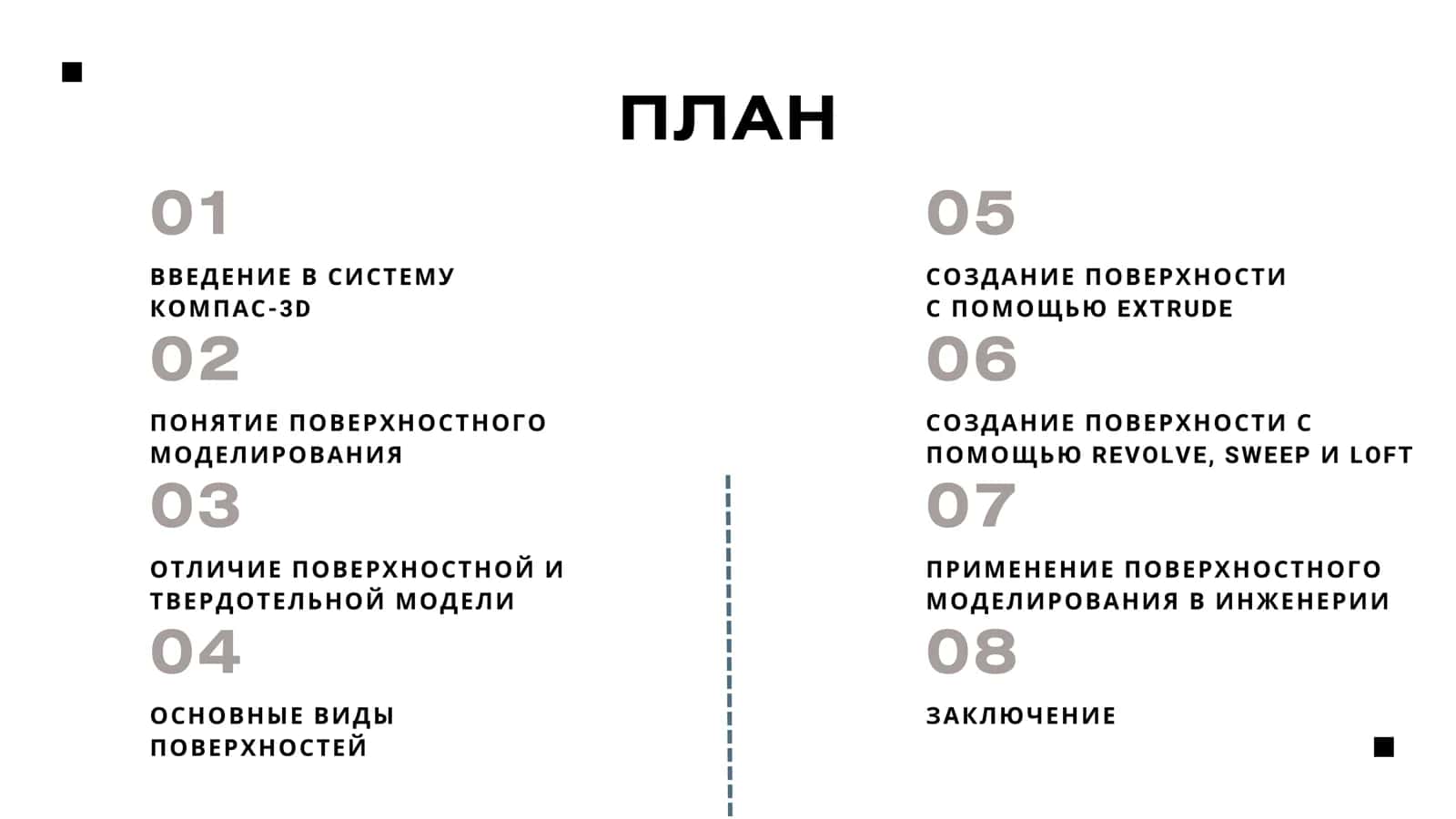 ПЛАН

01

ВВЕДЕНИЕ В СИСТЕМУ КОМПАС-3D

02

ПОНЯТИЕ ПОВЕРХНОСТНОГО МОДЕЛИРОВАНИЯ

03

ОТЛИЧИЕ ПОВЕРХНОСТНОЙ И ТВЕРДОТЕЛЬНОЙ МОДЕЛИ

04

ОСНОВНЫЕ ВИДЫ ПОВЕРХНОСТЕЙ

05

СОЗДАНИЕ ПОВЕРХНОСТИ С ПОМОЩЬЮ EXTRUDE

06

СОЗДАНИЕ ПОВЕРХНОСТИ С ПОМОЩЬЮ REVOLVE, SWEEP И LOFT

07

ПРИМЕНЕНИЕ ПОВЕРХНОСТНОГО МОДЕЛИРОВАНИЯ В ИНЖЕНЕРИИ

08

ЗАКЛЮЧЕНИЕ